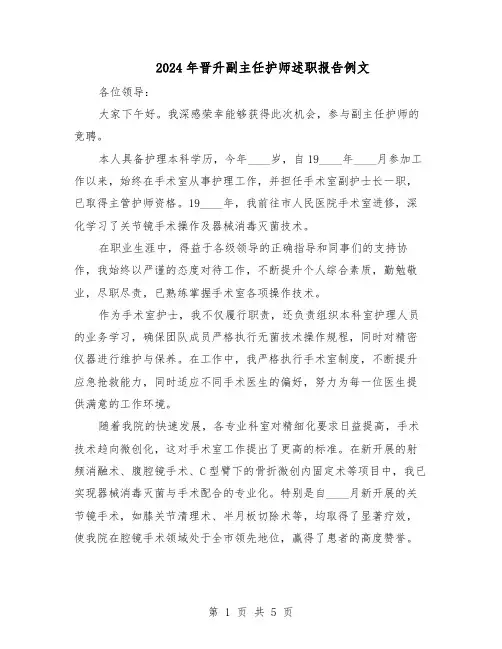 2024年晋升副主任护师述职报告例文

各位领导：

大家下午好。我深感荣幸能够获得此次机会，参与副主任护师的竞聘。

本人具备护理本科学历，今年____岁，自19____年____月参加工作以来，始终在手术室从事护理工作，并担任手术室副护士长一职，已取得主管护师资格。19____年，我前往市人民医院手术室进修，深化学习了关节镜手术操作及器械消毒灭菌技术。

在职业生涯中，得益于各级领导的正确指导和同事们的支持协作，我始终以严谨的态度对待工作，不断提升个人综合素质，勤勉敬业，尽职尽责，已熟练掌握手术室各项操作技术。

作为手术室护士，我不仅履行职责，还负责组织本科室护理人员的业务学习，确保团队成员严格执行无菌技术操作规程，同时对精密仪器进行维护与保养。在工作中，我严格执行手术室制度，不断提升应急抢救能力，同时适应不同手术医生的偏好，努力为每一位医生提供满意的工作环境。

随着我院的快速发展，各专业科室对精细化要求日益提高，手术技术趋向微创化，这对手术室工作提出了更高的标准。在新开展的射频消融术、腹腔镜手术、C型臂下的骨折微创内固定术等项目中，我已实现器械消毒灭菌与手术配合的专业化。特别是自____月新开展的关节镜手术，如膝关节清理术、半月板切除术等，均取得了显著疗效，使我院在腔镜手术领域处于全市领先地位，赢得了患者的高度赞誉。

第 1 页 共 5 页